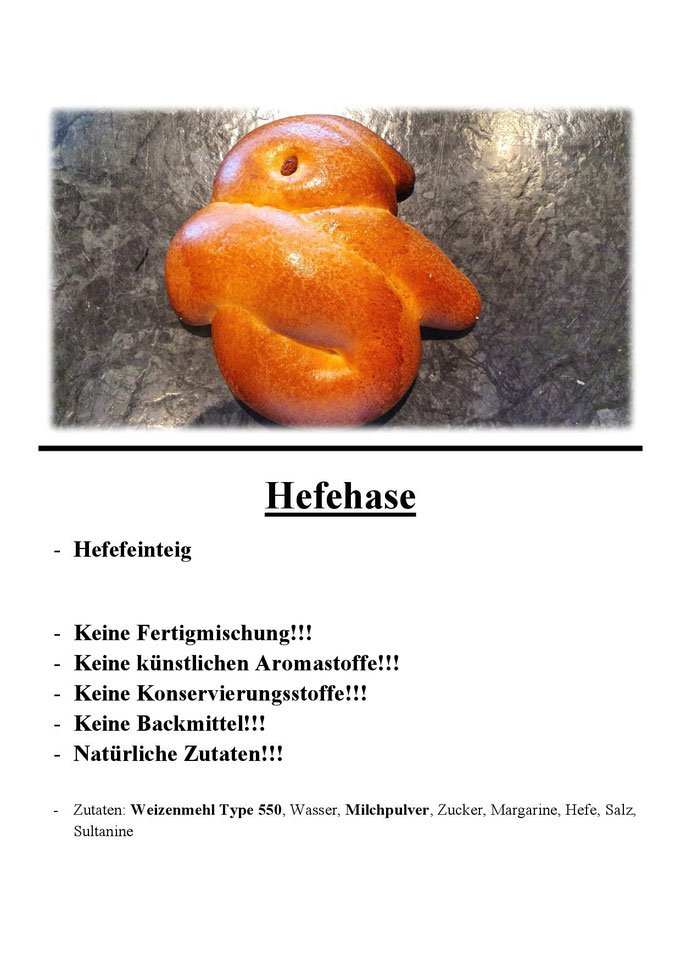 Hefehase

- Hefefeinteig

- Keine Fertigmischung!!!
- Keine künstlichen Aromastoffe!!!
- Keine Konservierungsstoffe!!!
- Keine Backmittel!!!
- Natürliche Zutaten!!!

- Zutaten: Weizenmehl Type 550, Wasser, Milchpulver, Zucker, Margarine, Hefe, Salz, Sultanine